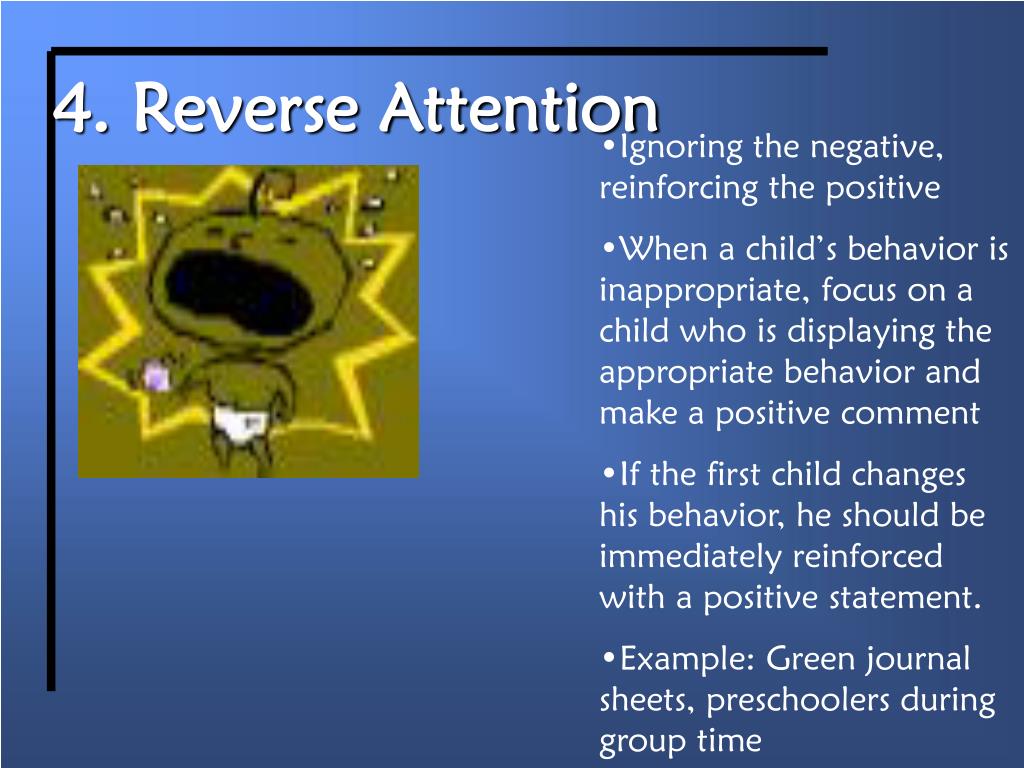 4. Reverse Attention

•Ignoring the negative, reinforcing the positive

•When a child’s behavior is inappropriate, focus on a child who is displaying the appropriate behavior and make a positive comment

•If the first child changes his behavior, he should be immediately reinforced with a positive statement.

•Example: Green journal sheets, preschoolers during group time